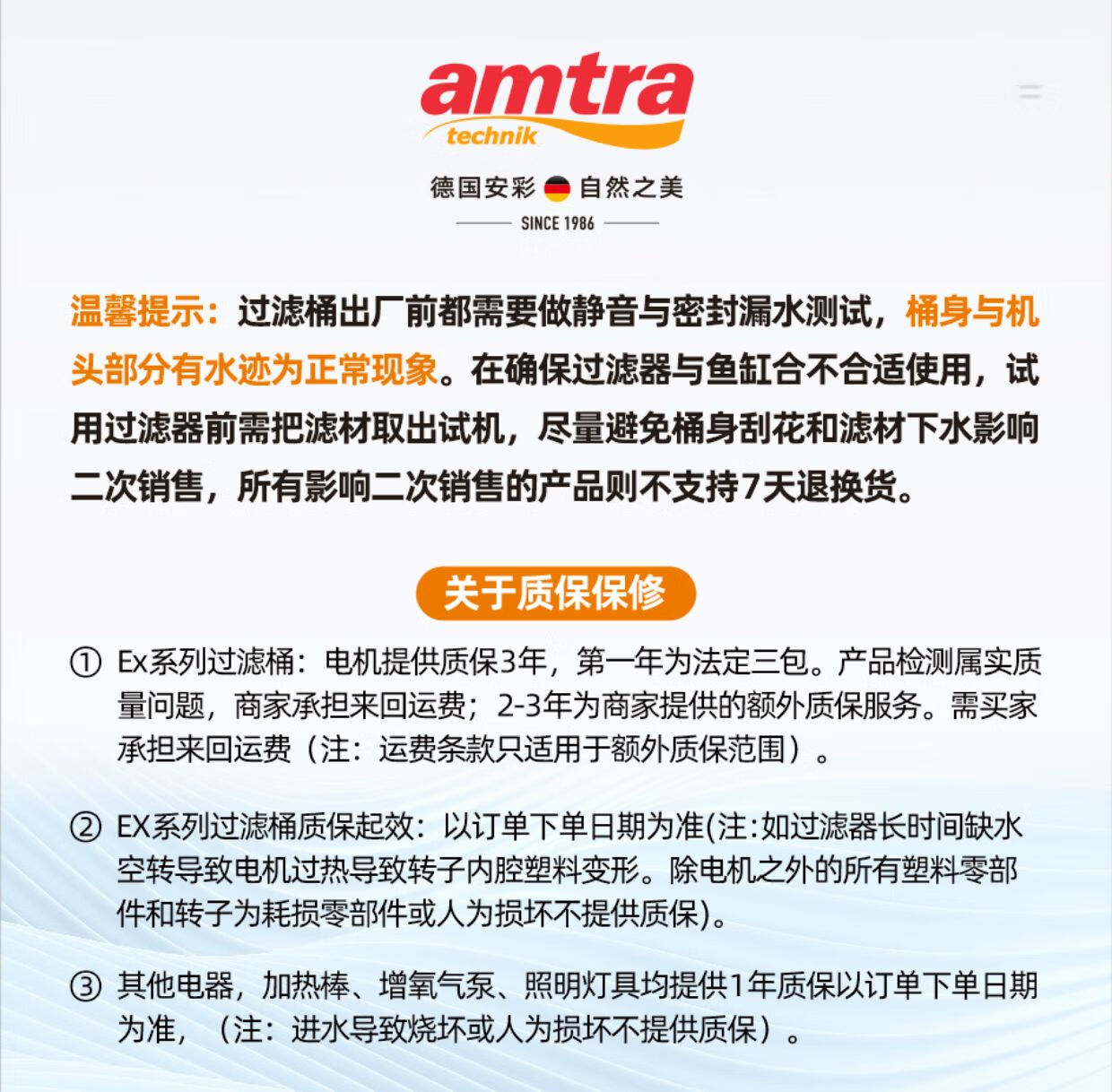 amtra
technik

德国安彩 自然之美
SINCE 1986

温馨提示：过滤桶出厂前都需要做静音与密封漏水测试，桶身与机头部分有水迹为正常现象。在确保过滤器与鱼缸合不合适使用，试用过滤器前需把滤材取出试机，尽量避免桶身刮花和滤材下水影响二次销售，所有影响二次销售的产品则不支持7天退换货。

关于质保保修

① Ex系列过滤桶：电机提供质保3年，第一年为法定三包。产品检测属实质量问题，商家承担来回运费；2-3年为商家提供的额外质保服务。需买家承担来回运费（注：运费条款只适用于额外质保范围）。

② EX系列过滤桶质保起效：以订单下单日期为准(注:如过滤器长时间缺水空转导致电机过热导致转子内腔塑料变形。除电机之外的所有塑料零部件和转子为耗损零部件或人为损坏不提供质保)。

③ 其他电器，加热棒、增氧气泵、照明灯具均提供1年质保以订单下单日期为准，（注：进水导致烧坏或人为损坏不提供质保）。